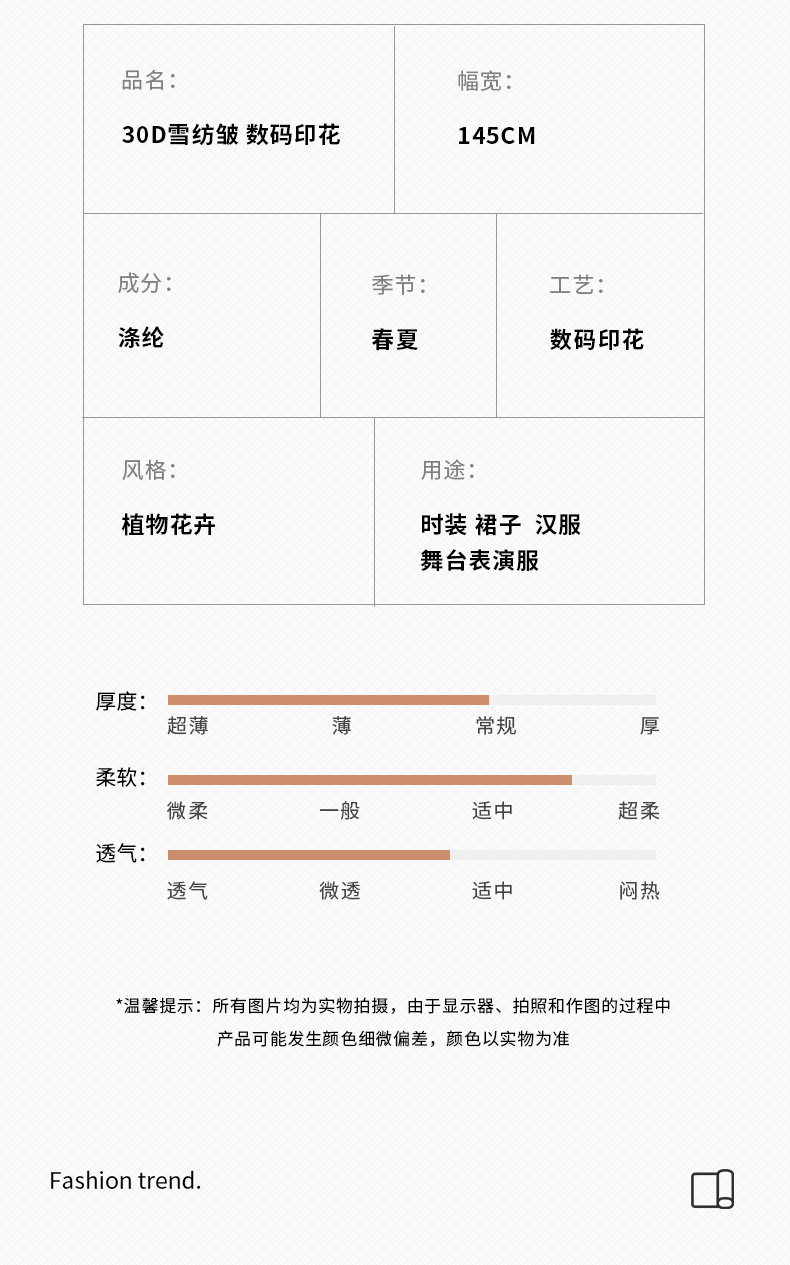 品名:
30D雪纺皱 数码印花

幅宽:
145CM

成分:
涤纶

季节:
春夏

工艺:
数码印花

风格:
植物花卉

用途:
时装 裙子 汉服
舞台表演服

厚度:
超薄 薄 常规 厚

柔软:
微柔 一般 适中 超柔

透气:
透气 微透 适中 闷热

*温馨提示：所有图片均为实物拍摄，由于显示器、拍照和作图的过程中产品可能发生颜色细微偏差，颜色以实物为准

Fashion trend.